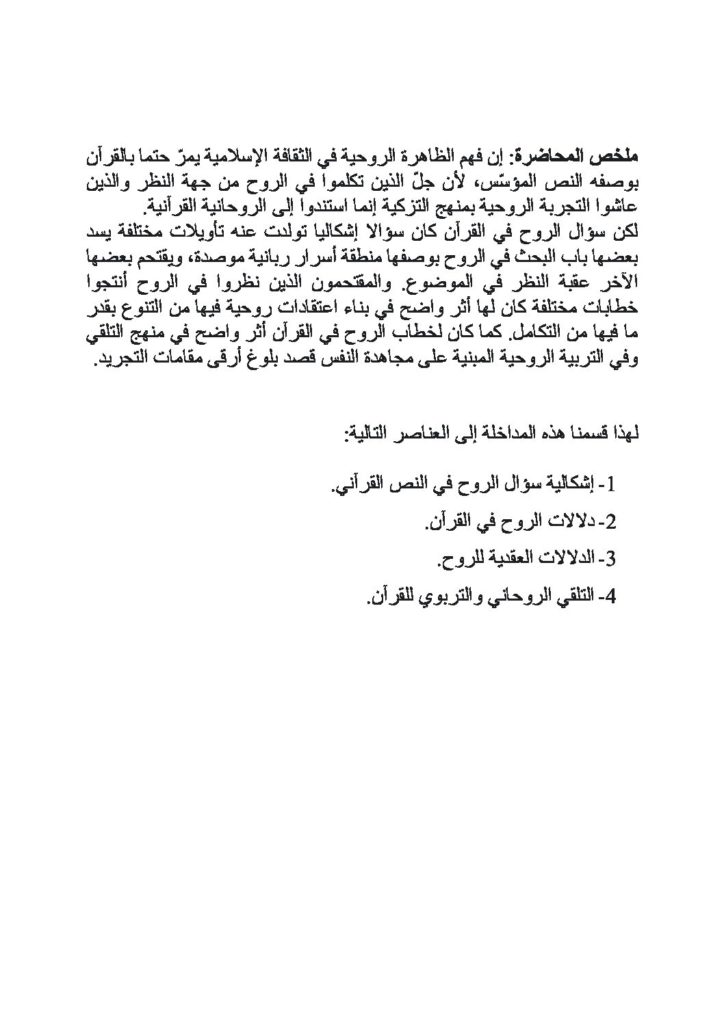 ملخص المحاضرة: إن فهم الظاهرة الروحية في الثقافة الإسلامية يمرّ حتما بالقرآن بوصفه النص المؤسّس، لأن جلّ الذين تكلموا في الروح من جهة النظر والذين عاشوا التجربة الروحية بمنهج التزكية إنما استندوا إلى الروحانية القرآنية.
لكن سؤال الروح في القرآن كان سؤالا إشكاليا تولدت عنه تأويلات مختلفة يسد بعضها باب البحث في الروح بوصفها منطقة أسرار ربانية موصدة، ويقتحم بعضها الآخر عقبة النظر في الموضوع. والمقتحمون الذين نظروا في الروح أنتجوا خطابات مختلفة كان لها أثر واضح في بناء اعتقادات روحية فيها من التنوع بقدر ما فيها من التكامل. كما كان لخطاب الروح في القرآن أثر واضح في منهج التلقي وفي التربية الروحية المبنية على مجاهدة النفس قصد بلوغ أرقى مقامات التجريد.

لهذا قسمنا هذه المداخلة إلى العناصر التالية:

1- إشكالية سؤال الروح في النص القرآني.

2- دلالات الروح في القرآن.

3- الدلالات العقدية للروح.

4- التلقي الروحاني والتربوي للقرآن.